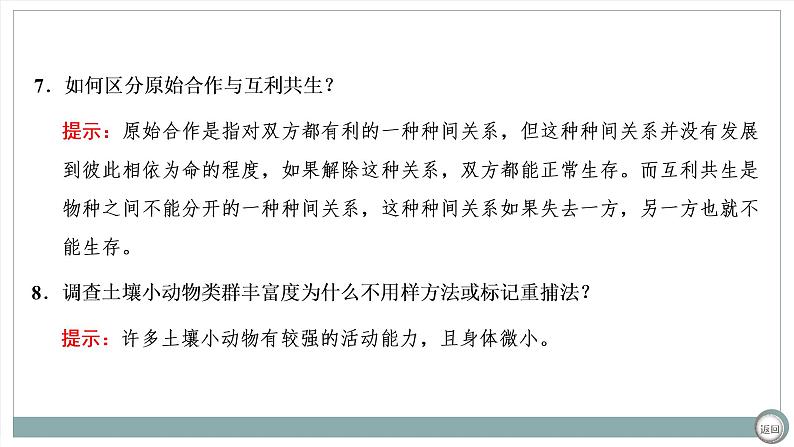 7.如何区分原始合作与互利共生?

提示:原始合作是指对双方都有利的一种种间关系,但这种种间关系并没有发展到彼此相依为命的程度,如果解除这种关系,双方都能正常生存。而互利共生是物种之间不能分开的一种种间关系,这种种间关系如果失去一方,另一方也就不能生存。

8.调查土壤小动物类群丰富度为什么不用样方法或标记重捕法?

提示:许多土壤小动物有较强的活动能力,且身体微小。

返回